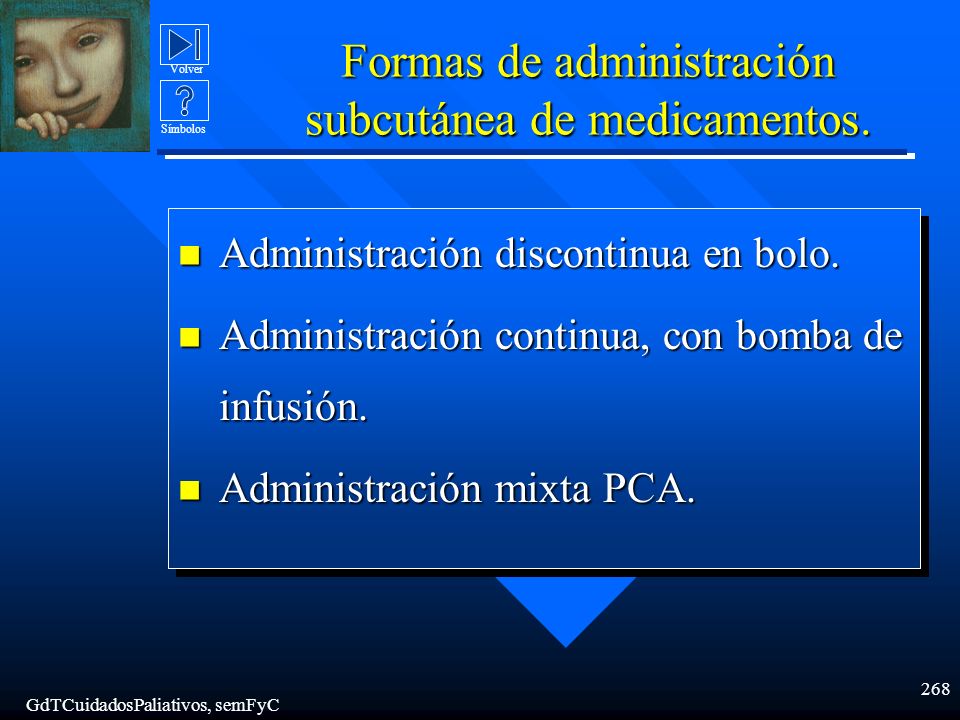 Volver

Símbolos

Formas de administración subcutánea de medicamentos.

- Administración discontinua en bolo.
- Administración continua, con bomba de infusión.
- Administración mixta PCA.

GdTCuidadosPaliativos, semFyC

268